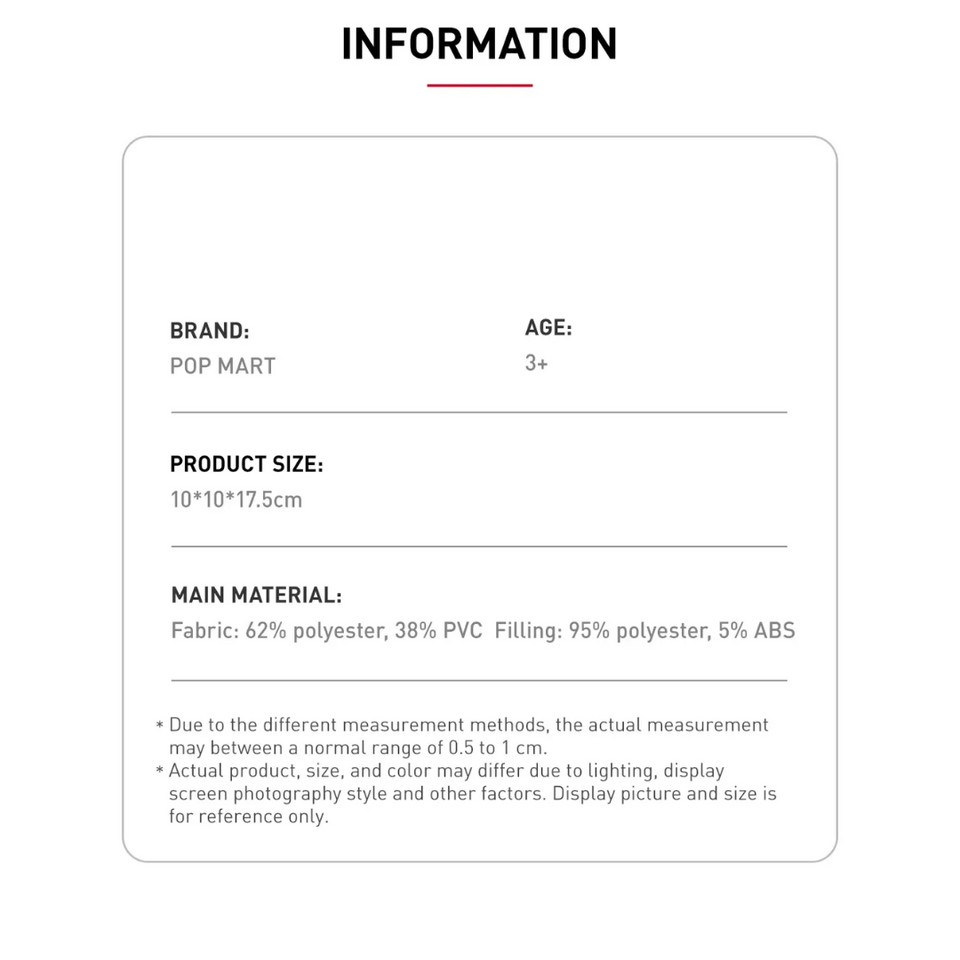 INFORMATION

BRAND:
POP MART

AGE:
3+

PRODUCT SIZE:
10*10*17.5cm

MAIN MATERIAL:
Fabric: 62% polyester, 38% PVC Filling: 95% polyester, 5% ABS

* Due to the different measurement methods, the actual measurement may between a normal range of 0.5 to 1 cm.
* Actual product, size, and color may differ due to lighting, display screen photography style and other factors. Display picture and size is for reference only.